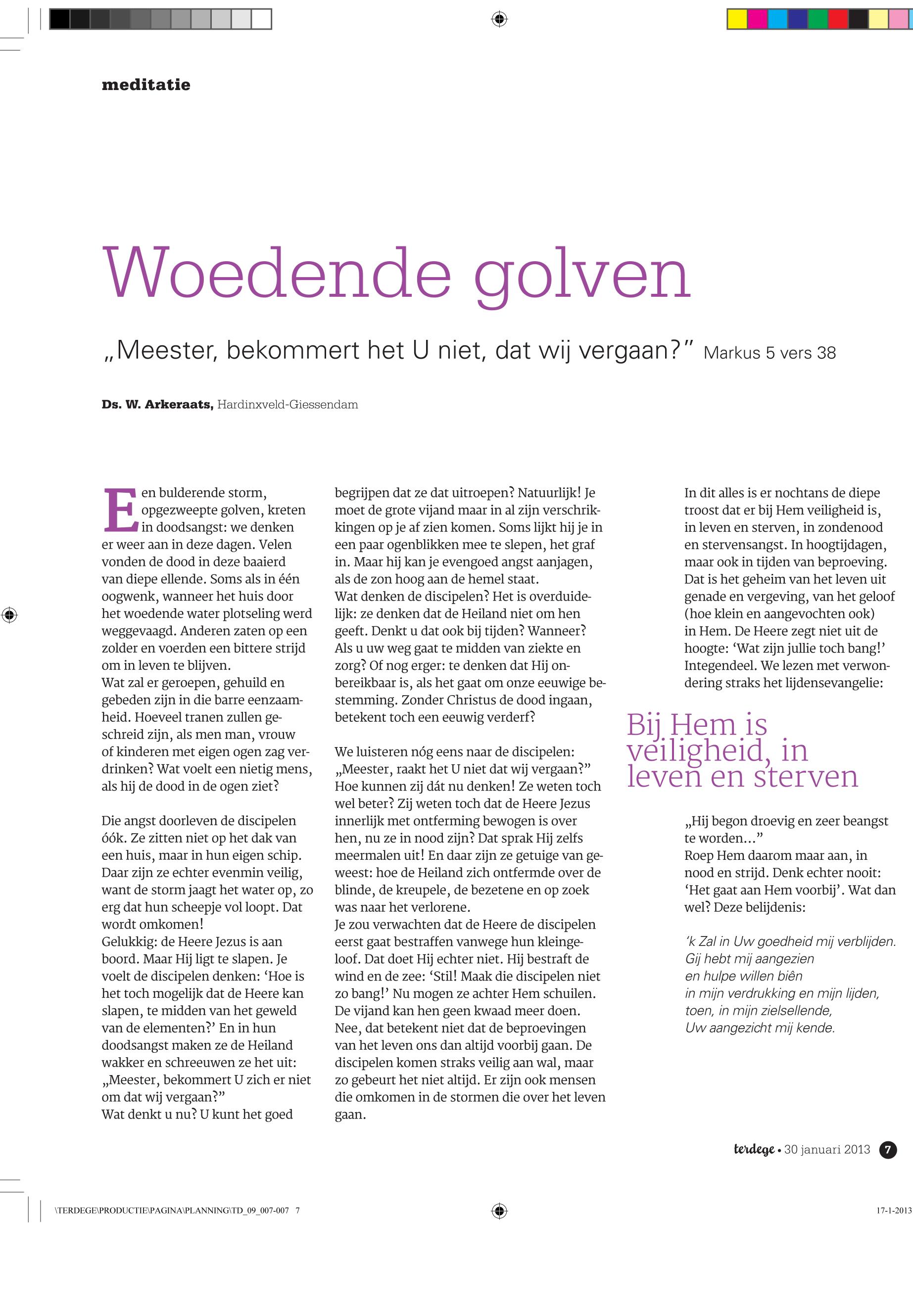 meditatie

Woedende golven

„Meester, bekommert het U niet, dat wij vergaan?” Markus 5 vers 38

Ds. W. Arkeraats, Hardinxveld-Giessendam

Een bulderende storm, opgezweepte golven, kreten in doodsangst: we denken er weer aan in deze dagen. Velen vonden de dood in deze baaierd van diepe ellende. Soms als in één oogwenk, wanneer het huis door het woedende water plotseling werd weggevaagd. Anderen zaten op een zolder en voerden een bittere strijd om in leven te blijven.
Wat zal er geroepen, gehuild en gebeden zijn in die barre eenzaamheid. Hoeveel tranen zullen geschreid zijn, als men man, vrouw of kinderen met eigen ogen zag verdrinken? Wat voelt een nietig mens, als hij de dood in de ogen ziet?

Die angst doorleven de discipelen óók. Ze zitten niet op het dak van een huis, maar in hun eigen schip. Daar zijn ze echter evenmin veilig, want de storm jaagt het water op, zo erg dat hun scheepje vol loopt. Dat wordt omkomen!
Gelukkig: de Heere Jezus is aan boord. Maar Hij ligt te slapen. Je voelt de discipelen denken: ‘Hoe is het toch mogelijk dat de Heere kan slapen, te midden van het geweld van de elementen?’ En in hun doodsangst maken ze de Heiland wakker en schreeuwen ze het uit: „Meester, bekommert U zich er niet om dat wij vergaan?”
Wat denkt u nu? U kunt het goed begrijpen dat ze dat uitroepen? Natuurlijk! Je moet de grote vijand maar in al zijn verschrikkingen op je af zien komen. Soms lijkt hij je in een paar ogenblikken mee te slepen, het graf in. Maar hij kan je evengoed angst aanjagen, als de zon hoog aan de hemel staat.
Wat denken de discipelen? Het is overduidelijk: ze denken dat de Heiland niet om hen geeft. Denkt u dat ook bij tijden? Wanneer? Als u uw weg gaat te midden van ziekte en zorg? Of nog erger: te denken dat Hij onbereikbaar is, als het gaat om onze eeuwige bestemming. Zonder Christus de dood ingaan, betekent toch een eeuwig verderf?

We luisteren nóg eens naar de discipelen: „Meester, raakt het U niet dat wij vergaan?” Hoe kunnen zij dát nu denken! Ze weten toch wel beter? Zij weten toch dat de Heere Jezus innerlijk met ontferming bewogen is over hen, nu ze in nood zijn? Dat sprak Hij zelfs meermalen uit! En daar zijn ze getuige van geweest: hoe de Heiland zich ontfermde over de blinde, de kreupele, de bezetene en op zoek was naar het verlorene.
Je zou verwachten dat de Heere de discipelen eerst gaat bestraffen vanwege hun kleingeloof. Dat doet Hij echter niet. Hij bestraft de wind en de zee: ‘Stil! Maak die discipelen niet zo bang!’ Nu mogen ze achter Hem schuilen. De vijand kan hen geen kwaad meer doen. Nee, dat betekent niet dat de beproevingen van het leven ons dan altijd voorbij gaan. De discipelen komen straks veilig aan wal, maar zo gebeurt het niet altijd. Er zijn ook mensen die omkomen in de stormen die over het leven gaan.

In dit alles is er nochtans de diepe troost dat er bij Hem veiligheid is, in leven en sterven, in zondenood en stervensangst. In hoogtijdagen, maar ook in tijden van beproeving. Dat is het geheim van het leven uit genade en vergeving, van het geloof (hoe klein en aangevochten ook) in Hem. De Heere zegt niet uit de hoogte: ‘Wat zijn jullie toch bang!’ Integendeel. We lezen met verwondering straks het lijdensevangelie:

Bij Hem is veiligheid, in leven en sterven

„Hij begon droevig en zeer beangst te worden...”
Roep Hem daarom maar aan, in nood en strijd. Denk echter nooit: ‘Het gaat aan Hem voorbij’. Wat dan wel? Deze belijdenis:

’k Zal in Uw goedheid mij verblijden.
Gij hebt mij aangezien
en hulpe willen biên
in mijn verdrukking en mijn lijden,
toen, in mijn zielsellende,
Uw aangezicht mij kende.

terdege • 30 januari 2013 7

\TERDEGE\PRODUCTIE\PAGINA\PLANNING\TD_09_007-007 7 17-1-2013